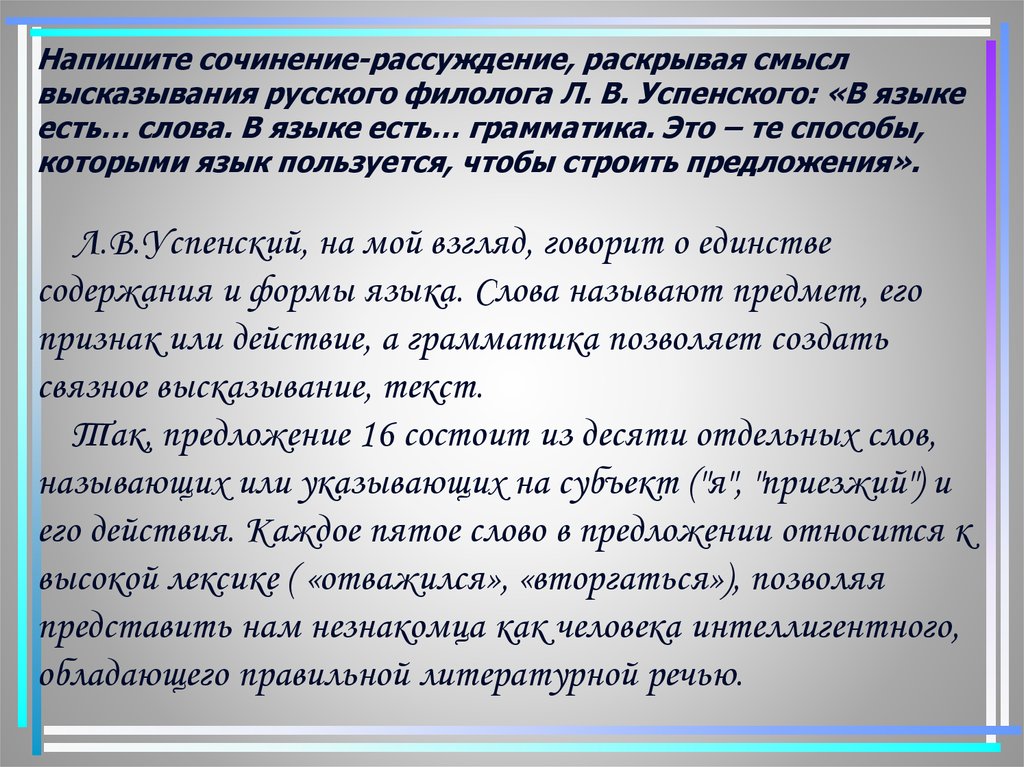 Напишите сочинение-рассуждение, раскрывая смысл высказывания русского филолога Л. В. Успенского: «В языке есть… слова. В языке есть… грамматика. Это – те способы, которыми язык пользуется, чтобы строить предложения».

Л.В.Успенский, на мой взгляд, говорит о единстве содержания и формы языка. Слова называют предмет, его признак или действие, а грамматика позволяет создать связное высказывание, текст.

Так, предложение 16 состоит из десяти отдельных слов, называющих или указывающих на субъект ("я", "приезжий") и его действия. Каждое пятое слово в предложении относится к высокой лексике ( «отважился», «вторгаться»), позволяя представить нам незнакомца как человека интеллигентного, обладающего правильной литературной речью.